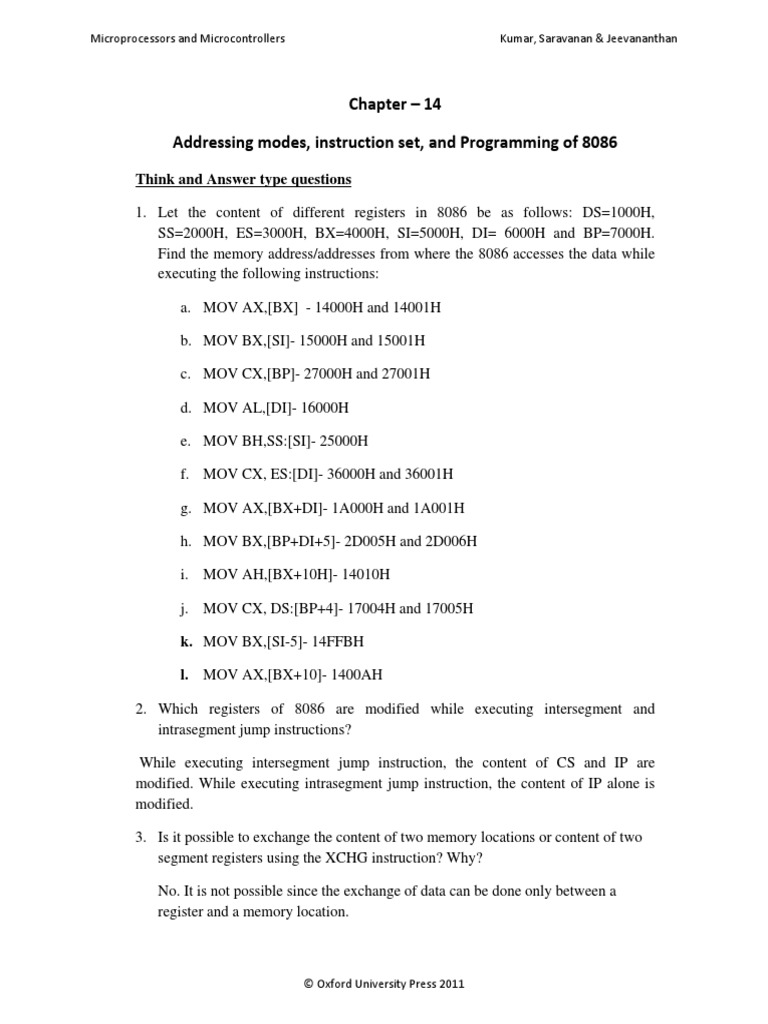 Microprocessors and Microcontrollers

Kumar, Saravanan & Jeevananthan

Chapter – 14

Addressing modes, instruction set, and Programming of 8086

Think and Answer type questions

1. Let the content of different registers in 8086 be as follows: DS=1000H, SS=2000H, ES=3000H, BX=4000H, SI=5000H, DI= 6000H and BP=7000H. Find the memory address/addresses from where the 8086 accesses the data while executing the following instructions:

a. MOV AX,[BX] - 14000H and 14001H

b. MOV BX,[SI]- 15000H and 15001H

c. MOV CX,[BP]- 27000H and 27001H

d. MOV AL,[DI]- 16000H

e. MOV BH,SS:[SI]- 25000H

f. MOV CX, ES:[DI]- 36000H and 36001H

g. MOV AX,[BX+DI]- 1A000H and 1A001H

h. MOV BX,[BP+DI+5]- 2D005H and 2D006H

i. MOV AH,[BX+10H]- 14010H

j. MOV CX, DS:[BP+4]- 17004H and 17005H

k. MOV BX,[SI-5]- 14FFBH

l. MOV AX,[BX+10]- 1400AH

2. Which registers of 8086 are modified while executing intersegment and intrasegment jump instructions?

While executing intersegment jump instruction, the content of CS and IP are modified. While executing intrasegment jump instruction, the content of IP alone is modified.

3. Is it possible to exchange the content of two memory locations or content of two segment registers using the XCHG instruction? Why?

No. It is not possible since the exchange of data can be done only between a register and a memory location.

© Oxford University Press 2011